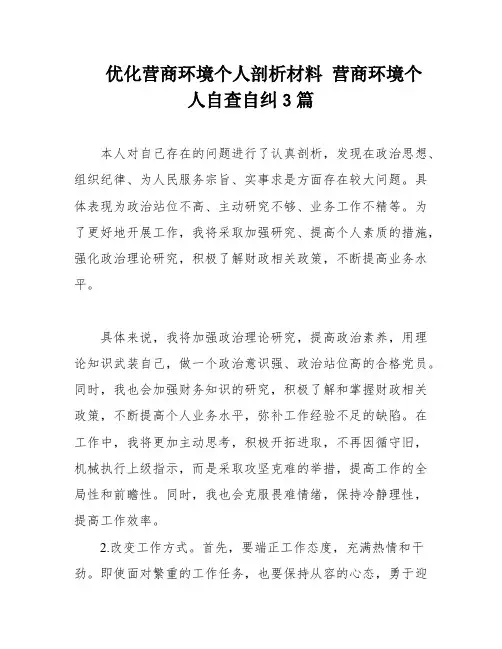 优化营商环境个人剖析材料 营商环境个人自查自纠3篇

本人对自己存在的问题进行了认真剖析，发现在政治思想、组织纪律、为人民服务宗旨、实事求是方面存在较大问题。具体表现为政治站位不高、主动研究不够、业务工作不精等。为了更好地开展工作，我将采取加强研究、提高个人素质的措施，强化政治理论研究，积极了解财政相关政策，不断提高业务水平。

具体来说，我将加强政治理论研究，提高政治素养，用理论知识武装自己，做一个政治意识强、政治站位高的合格党员。同时，我也会加强财务知识的研究，积极了解和掌握财政相关政策，不断提高个人业务水平，弥补工作经验不足的缺陷。在工作中，我将更加主动思考，积极开拓进取，不再因循守旧，机械执行上级指示，而是采取攻坚克难的举措，提高工作的全局性和前瞻性。同时，我也会克服畏难情绪，保持冷静理性，提高工作效率。

2.改变工作方式。首先，要端正工作态度，充满热情和干劲。即使面对繁重的工作任务，也要保持从容的心态，勇于迎